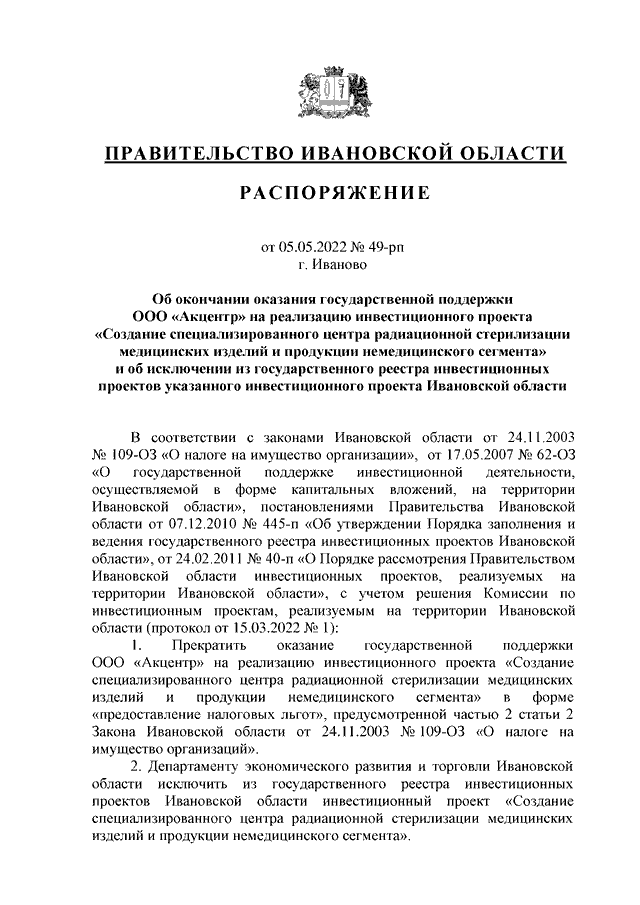 ПРАВИТЕЛЬСТВО ИВАНОВСКОЙ ОБЛАСТИ

РАСПОРЯЖЕНИЕ

от 05.05.2022 № 49-рп
г. Иваново

Об окончании оказания государственной поддержки ООО «Акцентр» на реализацию инвестиционного проекта «Создание специализированного центра радиационной стерилизации медицинских изделий и продукции немедицинского сегмента» и об исключении из государственного реестра инвестиционных проектов указанного инвестиционного проекта Ивановской области

В соответствии с законами Ивановской области от 24.11.2003 № 109-ОЗ «О налоге на имущество организации», от 17.05.2007 № 62-ОЗ «О государственной поддержке инвестиционной деятельности, осуществляемой в форме капитальных вложений, на территории Ивановской области», постановлениями Правительства Ивановской области от 07.12.2010 № 445-п «Об утверждении Порядка заполнения и ведения государственного реестра инвестиционных проектов Ивановской области», от 24.02.2011 № 40-п «О Порядке рассмотрения Правительством Ивановской области инвестиционных проектов, реализуемых на территории Ивановской области», с учетом решения Комиссии по инвестиционным проектам, реализуемым на территории Ивановской области (протокол от 15.03.2022 № 1):

1. Прекратить оказание государственной поддержки ООО «Акцентр» на реализацию инвестиционного проекта «Создание специализированного центра радиационной стерилизации медицинских изделий и продукции немедицинского сегмента» в форме «предоставление налоговых льгот», предусмотренной частью 2 статьи 2 Закона Ивановской области от 24.11.2003 № 109-ОЗ «О налоге на имущество организаций».

2. Департаменту экономического развития и торговли Ивановской области исключить из государственного реестра инвестиционных проектов Ивановской области инвестиционный проект «Создание специализированного центра радиационной стерилизации медицинских изделий и продукции немедицинского сегмента».